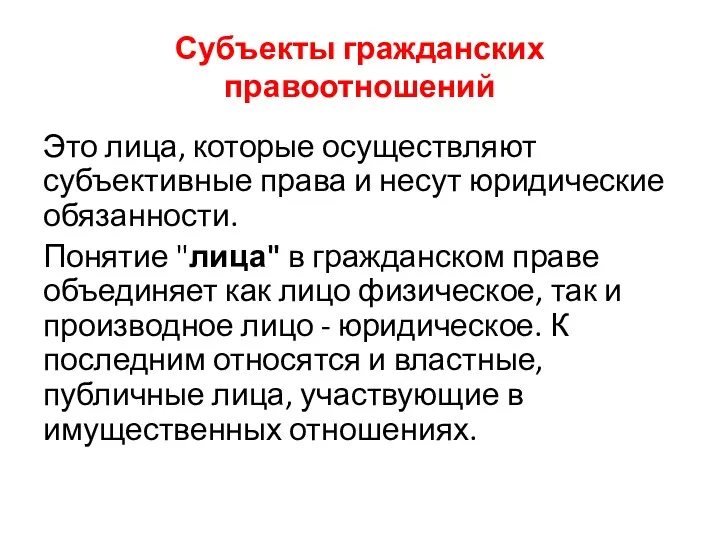 Субъекты гражданских правоотношений

Это лица, которые осуществляют субъективные права и несут юридические обязанности.

Понятие "лица" в гражданском праве объединяет как лицо физическое, так и производное лицо - юридическое. К последним относятся и властные, публичные лица, участвующие в имущественных отношениях.